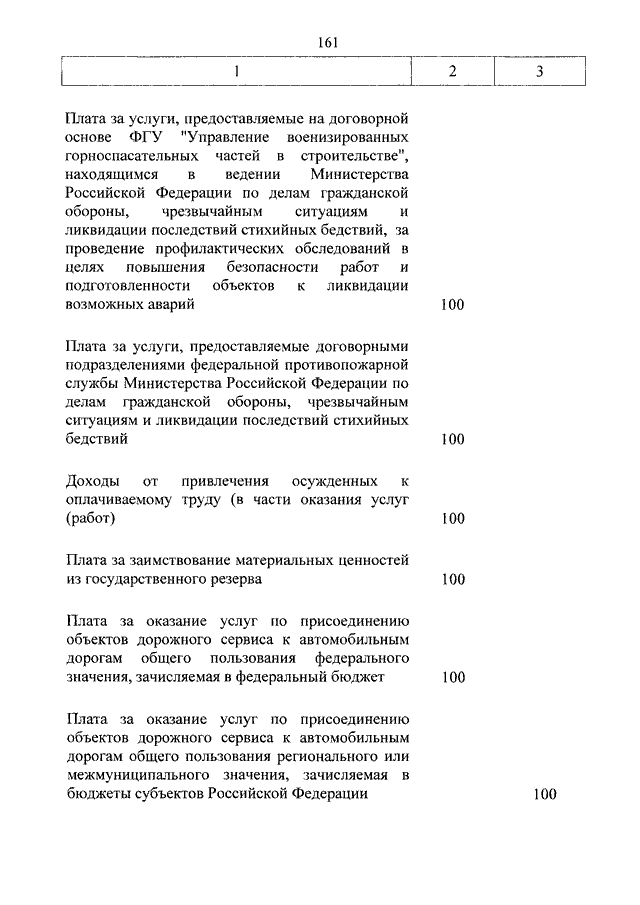 161

| 1 | 2 | 3 |
|---|---|---|
| Плата за услуги, предоставляемые на договорной основе ФГУ "Управление военизированных горноспасательных частей в строительстве", находящимся в ведении Министерства Российской Федерации по делам гражданской обороны, чрезвычайным ситуациям и ликвидации последствий стихийных бедствий, за проведение профилактических обследований в целях повышения безопасности работ и подготовленности объектов к ликвидации возможных аварий | 100 | |
| Плата за услуги, предоставляемые договорными подразделениями федеральной противопожарной службы Министерства Российской Федерации по делам гражданской обороны, чрезвычайным ситуациям и ликвидации последствий стихийных бедствий | 100 | |
| Доходы от привлечения осужденных к оплачиваемому труду (в части оказания услуг (работ) | 100 | |
| Плата за заимствование материальных ценностей из государственного резерва | 100 | |
| Плата за оказание услуг по присоединению объектов дорожного сервиса к автомобильным дорогам общего пользования федерального значения, зачисляемая в федеральный бюджет | 100 | |
| Плата за оказание услуг по присоединению объектов дорожного сервиса к автомобильным дорогам общего пользования регионального или межмуниципального значения, зачисляемая в бюджеты субъектов Российской Федерации | | 100 |